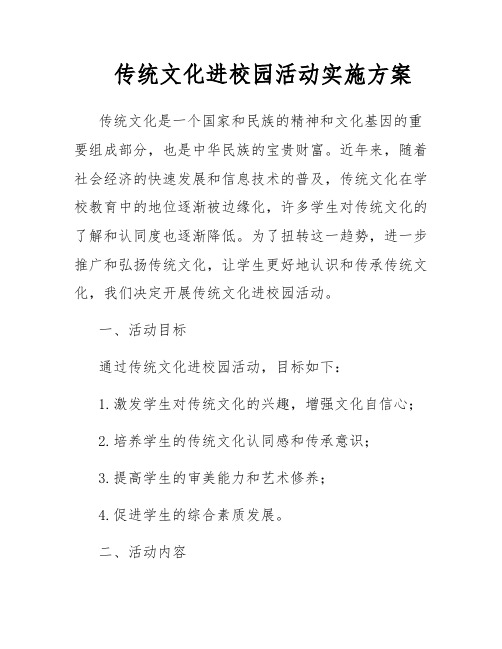 传统文化进校园活动实施方案

传统文化是一个国家和民族的精神和文化基因的重要组成部分，也是中华民族的宝贵财富。近年来，随着社会经济的快速发展和信息技术的普及，传统文化在学校教育中的地位逐渐被边缘化，许多学生对传统文化的了解和认同度也逐渐降低。为了扭转这一趋势，进一步推广和弘扬传统文化，让学生更好地认识和传承传统文化，我们决定开展传统文化进校园活动。

一、活动目标

通过传统文化进校园活动，目标如下：

1. 激发学生对传统文化的兴趣，增强文化自信心；

2. 培养学生的传统文化认同感和传承意识；

3. 提高学生的审美能力和艺术修养；

4. 促进学生的综合素质发展。

二、活动内容